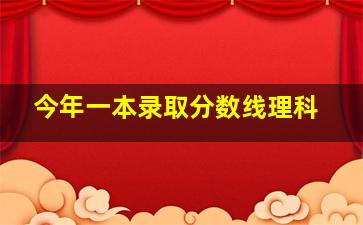 今年一本录取分数线理科